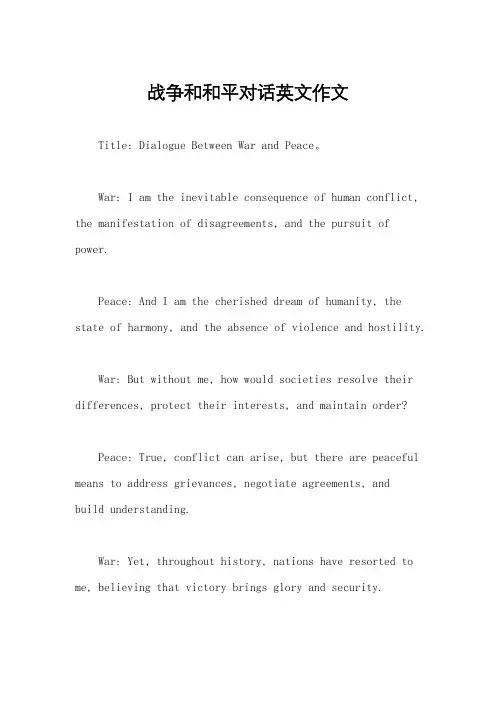 战争和和平对话英文作文

Title: Dialogue Between War and Peace。

War: I am the inevitable consequence of human conflict, the manifestation of disagreements, and the pursuit of power.

Peace: And I am the cherished dream of humanity, the state of harmony, and the absence of violence and hostility.

War: But without me, how would societies resolve their differences, protect their interests, and maintain order?

Peace: True, conflict can arise, but there are peaceful means to address grievances, negotiate agreements, and build understanding.

War: Yet, throughout history, nations have resorted to me, believing that victory brings glory and security.